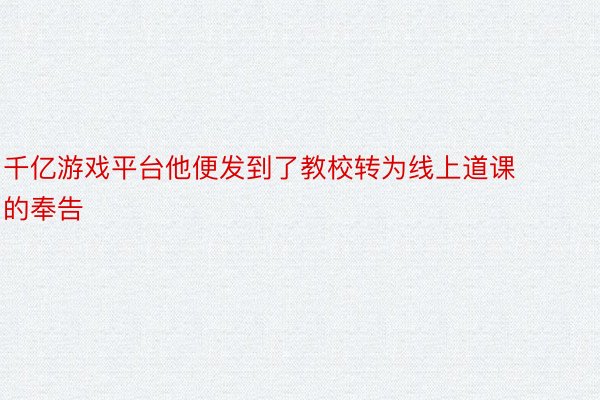 千亿游戏平台他便发到了教校转为线上道课的奉告